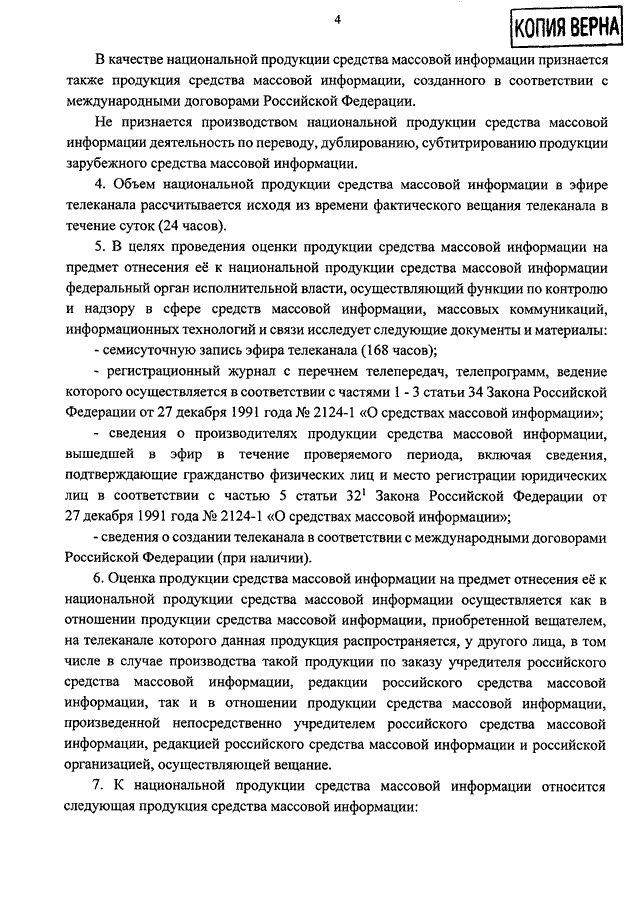 4

КОПИЯ ВЕРНА

В качестве национальной продукции средства массовой информации признается также продукция средства массовой информации, созданного в соответствии с международными договорами Российской Федерации.

Не признается производством национальной продукции средства массовой информации деятельность по переводу, дублированию, субтитрированию продукции зарубежного средства массовой информации.

4. Объем национальной продукции средства массовой информации в эфире телеканала рассчитывается исходя из времени фактического вещания телеканала в течение суток (24 часов).

5. В целях проведения оценки продукции средства массовой информации на предмет отнесения её к национальной продукции средства массовой информации федеральный орган исполнительной власти, осуществляющий функции по контролю и надзору в сфере средств массовой информации, массовых коммуникаций, информационных технологий и связи исследует следующие документы и материалы:

- семисуточную запись эфира телеканала (168 часов);

- регистрационный журнал с перечнем телепередач, телепрограмм, ведение которого осуществляется в соответствии с частями 1 - 3 статьи 34 Закона Российской Федерации от 27 декабря 1991 года № 2124-1 «О средствах массовой информации»;

- сведения о производителях продукции средства массовой информации, вышедшей в эфир в течение проверяемого периода, включая сведения, подтверждающие гражданство физических лиц и место регистрации юридических лиц в соответствии с частью 5 статьи $32^1$ Закона Российской Федерации от 27 декабря 1991 года № 2124-1 «О средствах массовой информации»;

- сведения о создании телеканала в соответствии с международными договорами Российской Федерации (при наличии).

6. Оценка продукции средства массовой информации на предмет отнесения её к национальной продукции средства массовой информации осуществляется как в отношении продукции средства массовой информации, приобретенной вещателем, на телеканале которого данная продукция распространяется, у другого лица, в том числе в случае производства такой продукции по заказу учредителя российского средства массовой информации, редакции российского средства массовой информации, так и в отношении продукции средства массовой информации, произведенной непосредственно учредителем российского средства массовой информации, редакцией российского средства массовой информации и российской организацией, осуществляющей вещание.

7. К национальной продукции средства массовой информации относится следующая продукция средства массовой информации: